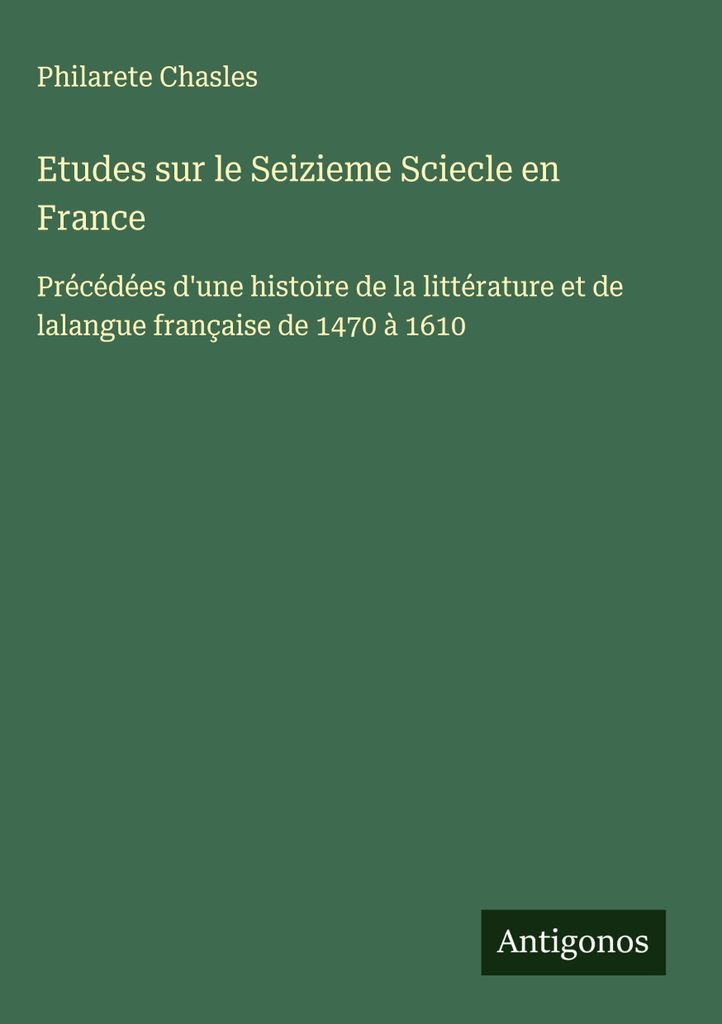 Philarete Chasles

Etudes sur le Seizieme Sciecle en France

Précédées d'une histoire de la littérature et de lalangue française de 1470 à 1610

Antigonos